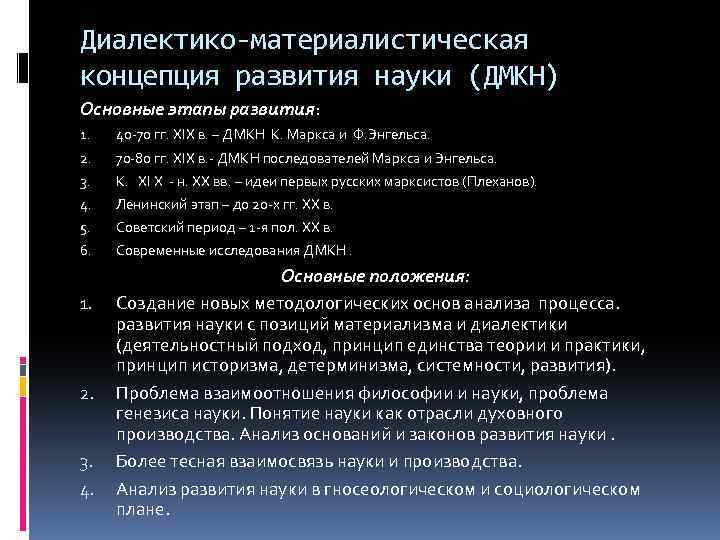 Диалектико-материалистическая концепция развития науки (ДМКН)

Основные этапы развития:

1. 40-70 гг. XIX в. – ДМКН К. Маркса и Ф.Энгельса.
2. 70-80 гг. XIX в.- ДМКН последователей Маркса и Энгельса.
3. К. XI X - н. XX вв. – идеи первых русских марксистов (Плеханов).
4. Ленинский этап – до 20-х гг. XX в.
5. Советский период – 1-я пол. XX в.
6. Современные исследования ДМКН .

Основные положения:

1. Создание новых методологических основ анализа процесса. развития науки с позиций материализма и диалектики (деятельностный подход, принцип единства теории и практики, принцип историзма, детерминизма, системности, развития).
2. Проблема взаимоотношения философии и науки, проблема генезиса науки. Понятие науки как отрасли духовного производства. Анализ оснований и законов развития науки .
3. Более тесная взаимосвязь науки и производства.
4. Анализ развития науки в гносеологическом и социологическом плане.